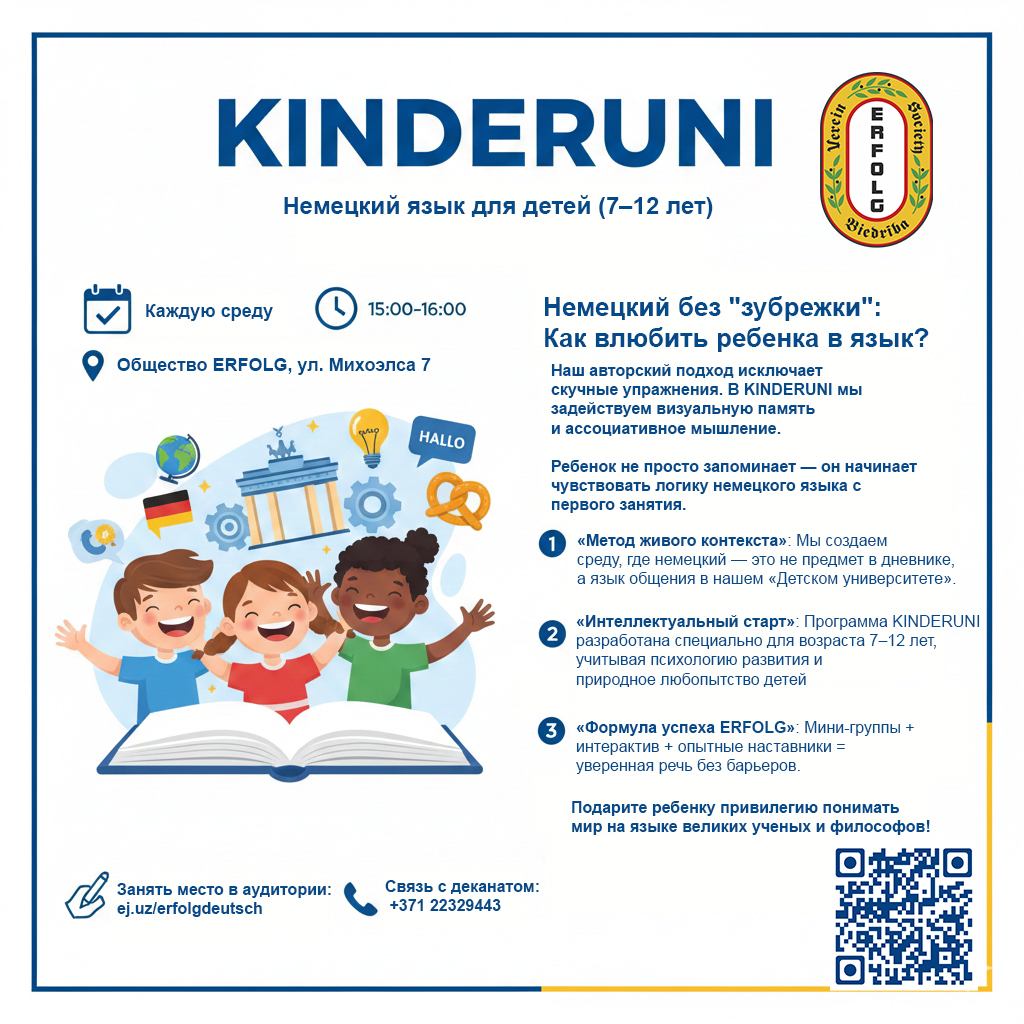 KINDERUNI

Verein ERFOLG Society Biedrība

Немецкий язык для детей (7–12 лет)

Каждую среду

15:00-16:00

Общество ERFOLG, ул. Михоэлса 7

HALLO

Немецкий без "зубрежки": Как влюбить ребенка в язык?

Наш авторский подход исключает скучные упражнения. В KINDERUNI мы задействуем визуальную память и ассоциативное мышление.

Ребенок не просто запоминает — он начинает чувствовать логику немецкого языка с первого занятия.

1 «Метод живого контекста»: Мы создаем среду, где немецкий — это не предмет в дневнике, а язык общения в нашем «Детском университете».

2 «Интеллектуальный старт»: Программа KINDERUNI разработана специально для возраста 7–12 лет, учитывая психологию развития и природное любопытство детей

3 «Формула успеха ERFOLG»: Мини-группы + интерактив + опытные наставники = уверенная речь без барьеров.

Подарите ребенку привилегию понимать мир на языке великих ученых и философов!

Занять место в аудитории: ej.uz/erfolgdeutsch

Связь с деканатом: +371 22329443